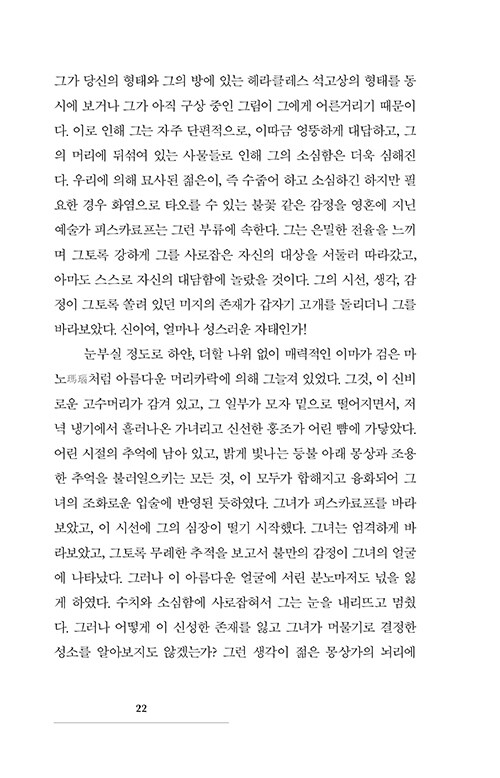 그가 당신의 형태와 그의 방에 있는 헤라클레스 석고상의 형태를 동시에 보거나 그가 아직 구상 중인 그림이 그에게 어른거리기 때문이다. 이로 인해 그는 자주 단편적으로, 이따금 엉뚱하게 대답하고, 그의 머리에 뒤섞여 있는 사물들로 인해 그의 소심함은 더욱 심해진다. 우리에 의해 묘사된 젊은이, 즉 수줍어 하고 소심하긴 하지만 필요한 경우 화염으로 타오를 수 있는 불꽃 같은 감정을 영혼에 지닌 예술가 피스카료프는 그런 부류에 속한다. 그는 은밀한 전율을 느끼며 그토록 강하게 그를 사로잡은 자신의 대상을 서둘러 따라갔고, 아마도 스스로 자신의 대담함에 놀랐을 것이다. 그의 시선, 생각, 감정이 그토록 쏠려 있던 미지의 존재가 갑자기 고개를 돌리더니 그를 바라보았다. 신이여, 얼마나 성스러운 자태인가!

눈부실 정도로 하얀, 더할 나위 없이 매력적인 이마가 검은 마노瑪瑙처럼 아름다운 머리카락에 의해 그늘져 있었다. 그것, 이 신비로운 고수머리가 감겨 있고, 그 일부가 모자 밑으로 떨어지면서, 저녁 냉기에서 흘러나온 가녀리고 신선한 홍조가 어린 뺨에 가닿았다. 어린 시절의 추억에 남아 있고, 밝게 빛나는 등불 아래 몽상과 조용한 추억을 불러일으키는 모든 것, 이 모두가 합해지고 융화되어 그녀의 조화로운 입술에 반영된 듯하였다. 그녀가 피스카료프를 바라보았고, 이 시선에 그의 심장이 떨기 시작했다. 그녀는 엄격하게 바라보았고, 그토록 무례한 추적을 보고서 불만의 감정이 그녀의 얼굴에 나타났다. 그러나 이 아름다운 얼굴에 서린 분노마저도 넋을 잃게 하였다. 수치와 소심함에 사로잡혀서 그는 눈을 내리뜨고 멈췄다. 그러나 어떻게 이 신성한 존재를 잃고 그녀가 머물기로 결정한 성소를 알아보지도 않겠는가? 그런 생각이 젊은 몽상가의 뇌리에

22